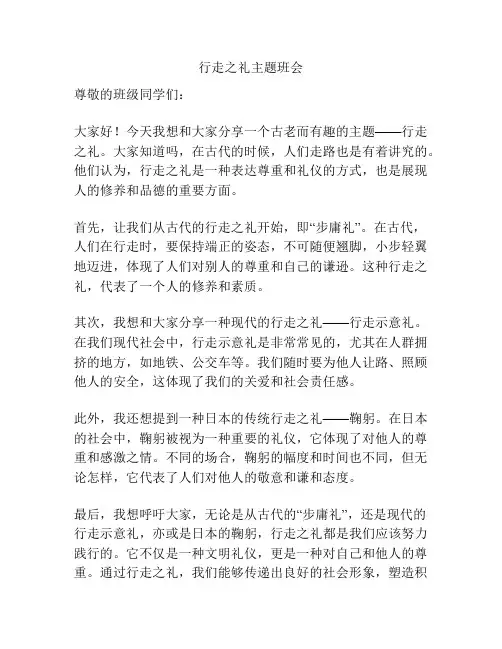 行走之礼主题班会

尊敬的班级同学们：

大家好！今天我想和大家分享一个古老而有趣的主题——行走之礼。大家知道吗，在古代的时候，人们走路也是有着讲究的。他们认为，行走之礼是一种表达尊重和礼仪的方式，也是展现人的修养和品德的重要方面。

首先，让我们从古代的行走之礼开始，即“步庸礼”。在古代，人们在行走时，要保持端正的姿态，不可随便翘脚，小步轻翼地迈进，体现了人们对别人的尊重和自己的谦逊。这种行走之礼，代表了一个人的修养和素质。

其次，我想和大家分享一种现代的行走之礼——行走示意礼。在我们现代社会中，行走示意礼是非常常见的，尤其在人群拥挤的地方，如地铁、公交车等。我们随时要为他人让路、照顾他人的安全，这体现了我们的关爱和社会责任感。

此外，我还想提到一种日本的传统行走之礼——鞠躬。在日本的社会中，鞠躬被视为一种重要的礼仪，它体现了对他人的尊重和感激之情。不同的场合，鞠躬的幅度和时间也不同，但无论怎样，它代表了人们对他人的敬意和谦和态度。

最后，我想呼吁大家，无论是从古代的“步庸礼”，还是现代的行走示意礼，亦或是日本的鞠躬，行走之礼都是我们应该努力践行的。它不仅是一种文明礼仪，更是一种对自己和他人的尊重。通过行走之礼，我们能够传递出良好的社会形象，塑造积